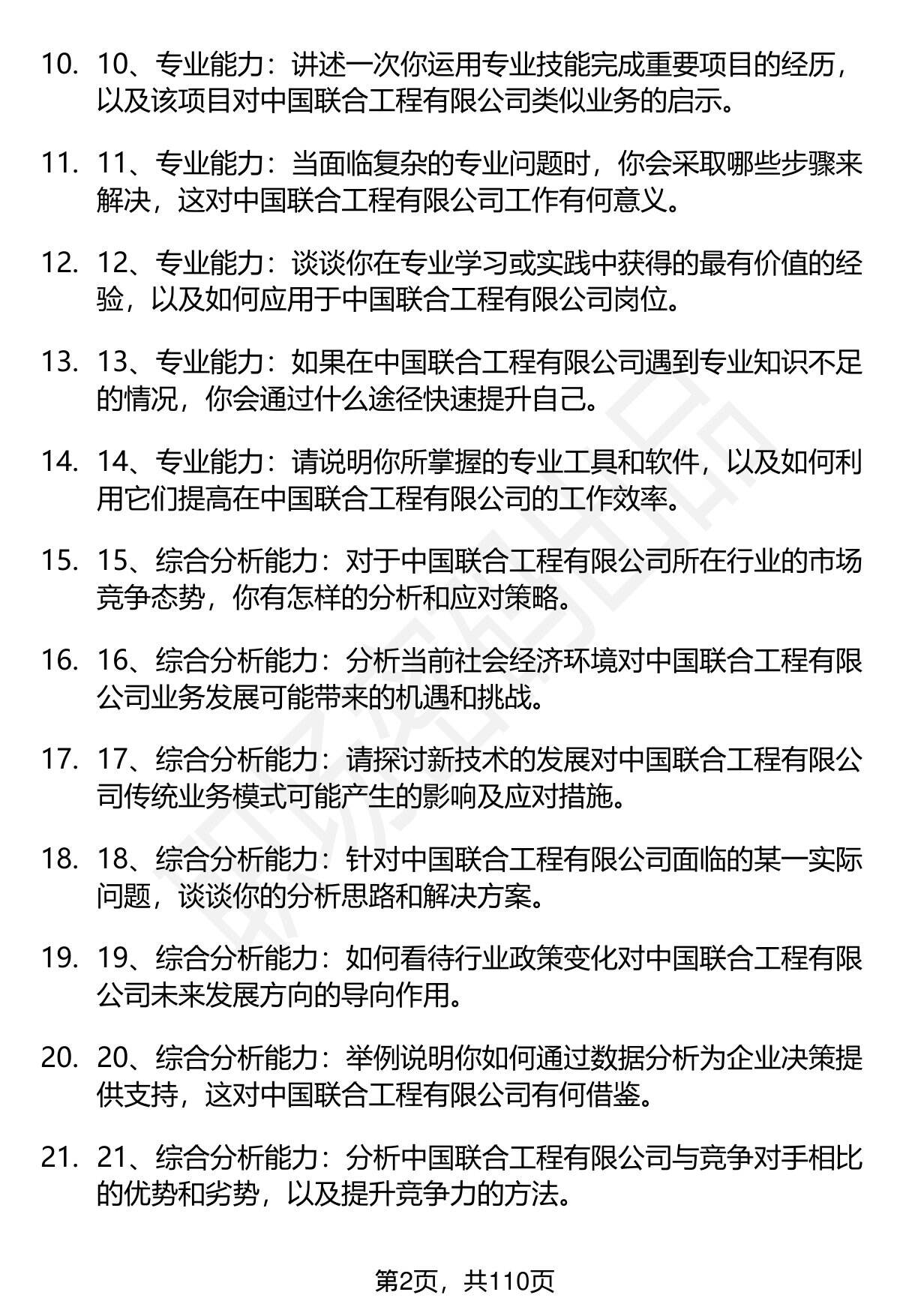 10. 10、专业能力：讲述一次你运用专业技能完成重要项目的经历，以及该项目对中国联合工程有限公司类似业务的启示。

11. 11、专业能力：当面临复杂的专业问题时，你会采取哪些步骤来解决，这对中国联合工程有限公司工作有何意义。

12. 12、专业能力：谈谈你在专业学习或实践中获得的最有价值的经验，以及如何应用于中国联合工程有限公司岗位。

13. 13、专业能力：如果在中国联合工程有限公司遇到专业知识不足的情况，你会通过什么途径快速提升自己。

14. 14、专业能力：请说明你所掌握的专业工具和软件，以及如何利用它们提高在中国联合工程有限公司的工作效率。

15. 15、综合分析能力：对于中国联合工程有限公司所在行业的市场竞争态势，你有怎样的分析和应对策略。

16. 16、综合分析能力：分析当前社会经济环境对中国联合工程有限公司业务发展可能带来的机遇和挑战。

17. 17、综合分析能力：请探讨新技术的发展对中国联合工程有限公司传统业务模式可能产生的影响及应对措施。

18. 18、综合分析能力：针对中国联合工程有限公司面临的某一实际问题，谈谈你的分析思路和解决方案。

19. 19、综合分析能力：如何看待行业政策变化对中国联合工程有限公司未来发展方向的导向作用。

20. 20、综合分析能力：举例说明你如何通过数据分析为企业决策提供支持，这对中国联合工程有限公司有何借鉴。

21. 21、综合分析能力：分析中国联合工程有限公司与竞争对手相比的优势和劣势，以及提升竞争力的方法。

第2页，共110页